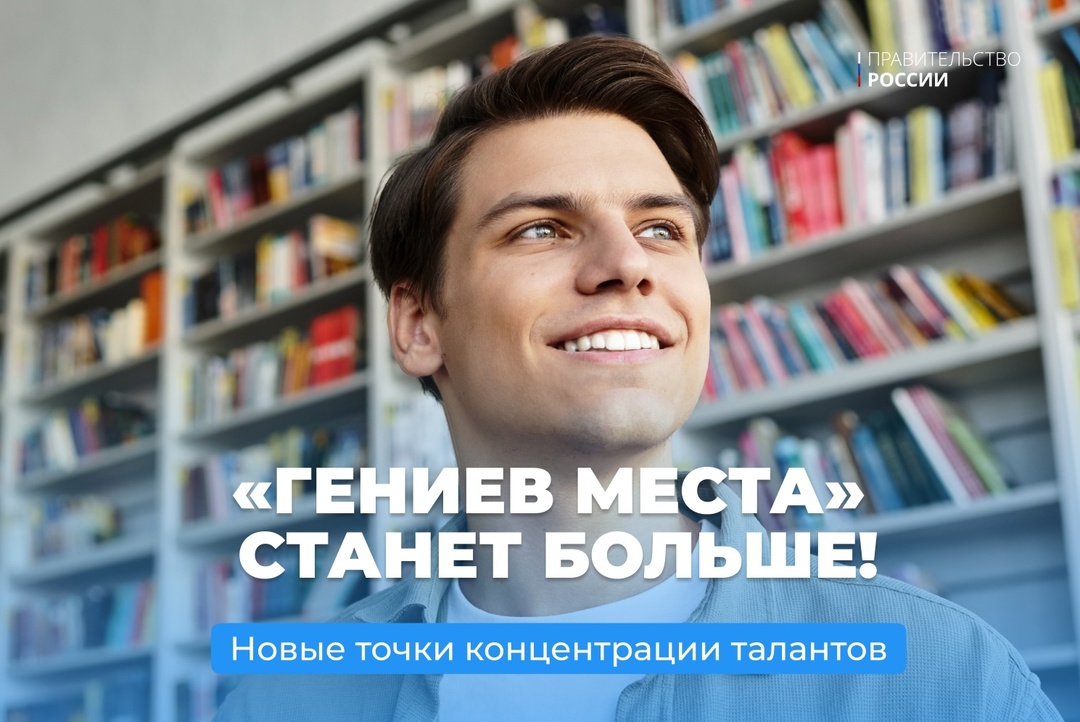 ПРАВИТЕЛЬСТВО
РОССИИ

«ГЕНИЕВ МЕСТА» СТАНЕТ БОЛЬШЕ!

Новые точки концентрации талантов